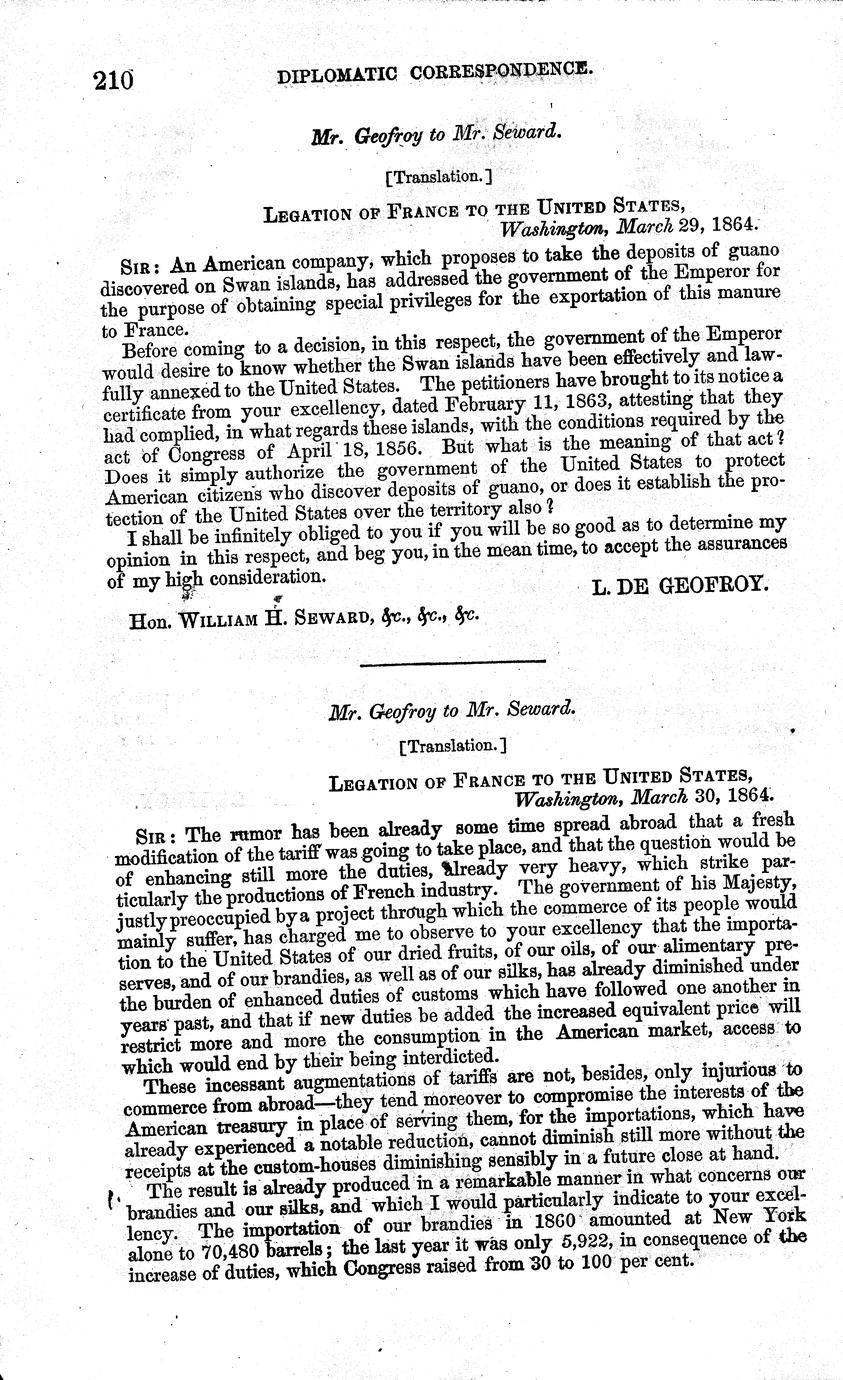 210 DIPLOMATIC CORRESPONDENCE.

Mr. Geofroy to Mr. Seward.

[Translation.]

LEGATION OF FRANCE TO THE UNITED STATES,
Washington, March 29, 1864.

SIR: An American company, which proposes to take the deposits of guano discovered on Swan islands, has addressed the government of the Emperor for the purpose of obtaining special privileges for the exportation of this manure to France.

Before coming to a decision, in this respect, the government of the Emperor would desire to know whether the Swan islands have been effectively and lawfully annexed to the United States. The petitioners have brought to its notice a certificate from your excellency, dated February 11, 1863, attesting that they had complied, in what regards these islands, with the conditions required by the act of Congress of April 18, 1856. But what is the meaning of that act? Does it simply authorize the government of the United States to protect American citizens who discover deposits of guano, or does it establish the protection of the United States over the territory also?

I shall be infinitely obliged to you if you will be so good as to determine my opinion in this respect, and beg you, in the mean time, to accept the assurances of my high consideration.

L. DE GEOFROY.

Hon. WILLIAM H. SEWARD, &c., &c., &c.

Mr. Geofroy to Mr. Seward.

[Translation.]

LEGATION OF FRANCE TO THE UNITED STATES,
Washington, March 30, 1864.

SIR: The rumor has been already some time spread abroad that a fresh modification of the tariff was going to take place, and that the question would be of enhancing still more the duties, already very heavy, which strike particularly the productions of French industry. The government of his Majesty, justly preoccupied by a project through which the commerce of its people would mainly suffer, has charged me to observe to your excellency that the importation to the United States of our dried fruits, of our oils, of our alimentary preserves, and of our brandies, as well as of our silks, has already diminished under the burden of enhanced duties of customs which have followed one another in years past, and that if new duties be added the increased equivalent price will restrict more and more the consumption in the American market, access to which would end by their being interdicted.

These incessant augmentations of tariffs are not, besides, only injurious to commerce from abroad—they tend moreover to compromise the interests of the American treasury in place of serving them, for the importations, which have already experienced a notable reduction, cannot diminish still more without the receipts at the custom-houses diminishing sensibly in a future close at hand.

The result is already produced in a remarkable manner in what concerns our brandies and our silks, and which I would particularly indicate to your excellency. The importation of our brandies in 1860 amounted at New York alone to 70,480 barrels; the last year it was only 5,922, in consequence of the increase of duties, which Congress raised from 30 to 100 per cent.